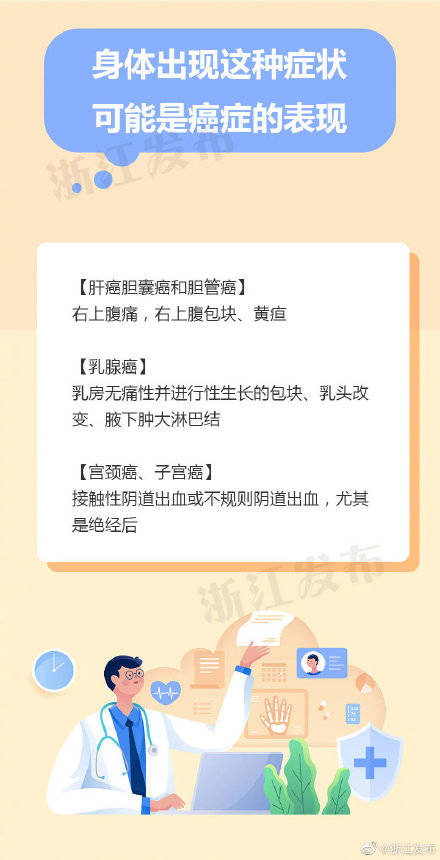 身体出现这种症状
可能是癌症的表现

浙江发布

【肝癌胆囊癌和胆管癌】
右上腹痛，右上腹包块、黄疸

【乳腺癌】
乳房无痛性并进行性生长的包块、乳头改变、腋下肿大淋巴结

【宫颈癌、子宫癌】
接触性阴道出血或不规则阴道出血，尤其是绝经后

浙江发布

@浙江发布